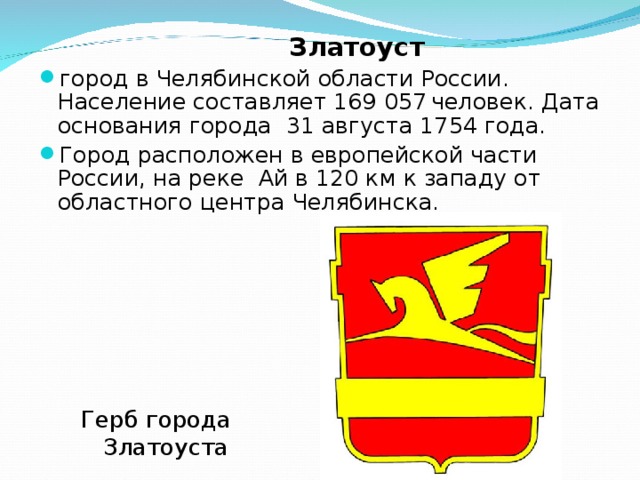 Златоуст

город в Челябинской области России. Население составляет 169 057 человек. Дата основания города  31 августа 1754 года.

Город расположен в европейской части России, на реке  Ай в 120 км к западу от областного центра Челябинска.

Герб города Златоуста